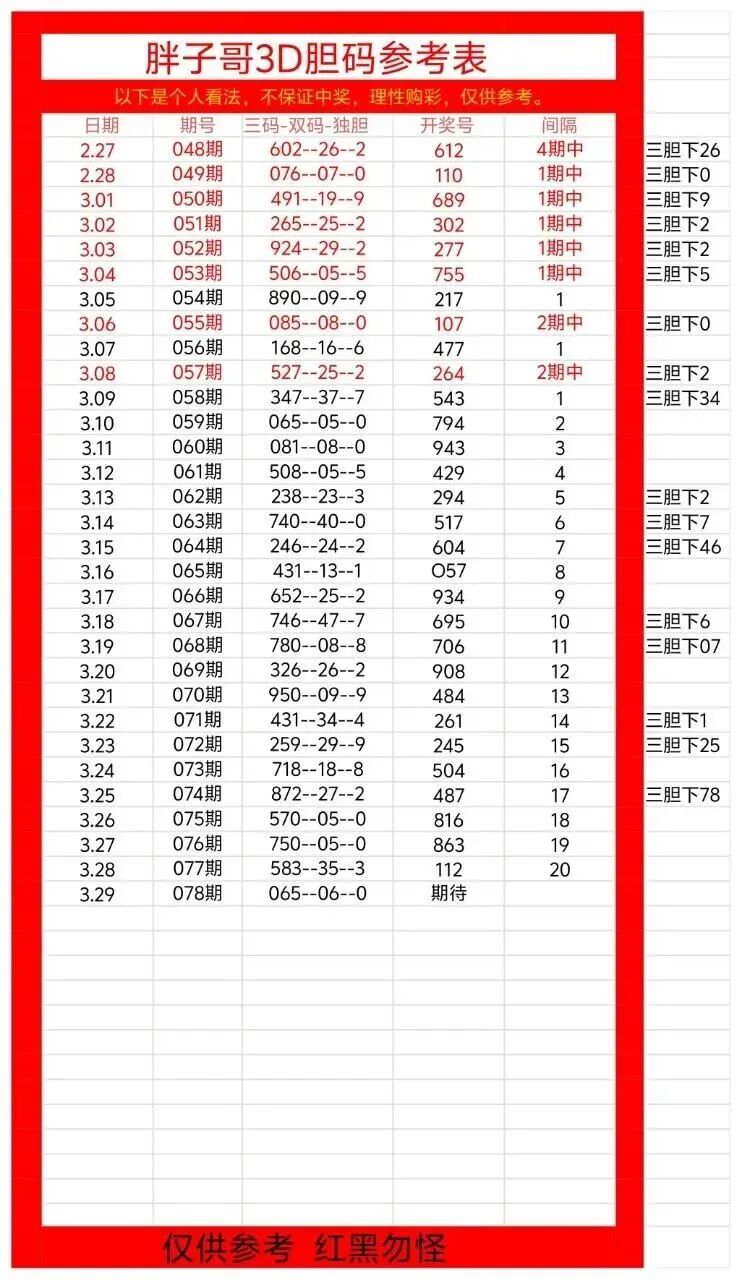 胖子哥3D胆码参考表

以下是个人看法，不保证中奖，理性购彩，仅供参考。

| 日期 | 期号 | 三码-双码-独胆 | 开奖号 | 间隔 | |
|---|---|---|---|---|---|
| 2.27 | 048期 | 602--26--2 | 612 | 4期中 | 三胆下26 |
| 2.28 | 049期 | 076--07--0 | 110 | 1期中 | 三胆下0 |
| 3.01 | 050期 | 491--19--9 | 689 | 1期中 | 三胆下9 |
| 3.02 | 051期 | 265--25--2 | 302 | 1期中 | 三胆下2 |
| 3.03 | 052期 | 924--29--2 | 277 | 1期中 | 三胆下2 |
| 3.04 | 053期 | 506--05--5 | 755 | 1期中 | 三胆下5 |
| 3.05 | 054期 | 890--09--9 | 217 | 1 | |
| 3.06 | 055期 | 085--08--0 | 107 | 2期中 | 三胆下0 |
| 3.07 | 056期 | 168--16--6 | 477 | 1 | |
| 3.08 | 057期 | 527--25--2 | 264 | 2期中 | 三胆下2 |
| 3.09 | 058期 | 347--37--7 | 543 | 1 | 三胆下34 |
| 3.10 | 059期 | 065--05--0 | 794 | 2 | |
| 3.11 | 060期 | 081--08--0 | 943 | 3 | |
| 3.12 | 061期 | 508--05--5 | 429 | 4 | |
| 3.13 | 062期 | 238--23--3 | 294 | 5 | 三胆下2 |
| 3.14 | 063期 | 740--40--0 | 517 | 6 | 三胆下7 |
| 3.15 | 064期 | 246--24--2 | 604 | 7 | 三胆下46 |
| 3.16 | 065期 | 431--13--1 | O57 | 8 | |
| 3.17 | 066期 | 652--25--2 | 934 | 9 | |
| 3.18 | 067期 | 746--47--7 | 695 | 10 | 三胆下6 |
| 3.19 | 068期 | 780--08--8 | 706 | 11 | 三胆下07 |
| 3.20 | 069期 | 326--26--2 | 908 | 12 | |
| 3.21 | 070期 | 950--09--9 | 484 | 13 | |
| 3.22 | 071期 | 431--34--4 | 261 | 14 | 三胆下1 |
| 3.23 | 072期 | 259--29--9 | 245 | 15 | 三胆下25 |
| 3.24 | 073期 | 718--18--8 | 504 | 16 | |
| 3.25 | 074期 | 872--27--2 | 487 | 17 | 三胆下78 |
| 3.26 | 075期 | 570--05--0 | 816 | 18 | |
| 3.27 | 076期 | 750--05--0 | 863 | 19 | |
| 3.28 | 077期 | 583--35--3 | 112 | 20 | |
| 3.29 | 078期 | 065--06--0 | 期待 | | |

仅供参考 红黑勿怪